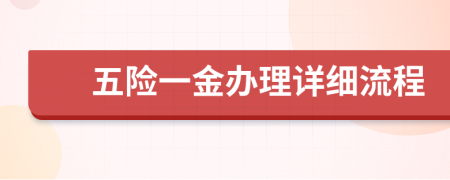 五险一金办理详细流程